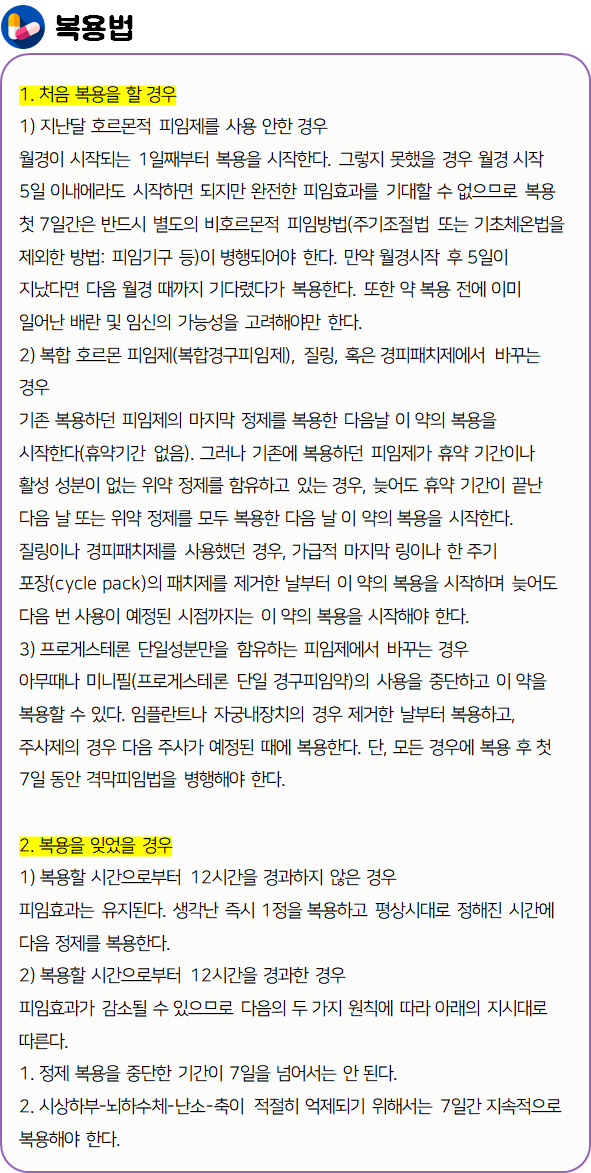 복용법

1. 처음 복용을 할 경우

1) 지난달 호르몬적 피임제를 사용 안한 경우

월경이 시작되는 1일째부터 복용을 시작한다. 그렇지 못했을 경우 월경 시작 5일 이내에라도 시작하면 되지만 완전한 피임효과를 기대할 수 없으므로 복용 첫 7일간은 반드시 별도의 비호르몬적 피임방법(주기조절법 또는 기초체온법을 제외한 방법: 피임기구 등)이 병행되어야 한다. 만약 월경시작 후 5일이 지났다면 다음 월경 때까지 기다렸다가 복용한다. 또한 약 복용 전에 이미 일어난 배란 및 임신의 가능성을 고려해야만 한다.

2) 복합 호르몬 피임제(복합경구피임제), 질링, 혹은 경피패치제에서 바꾸는 경우

기존 복용하던 피임제의 마지막 정제를 복용한 다음날 이 약의 복용을 시작한다(휴약기간 없음). 그러나 기존에 복용하던 피임제가 휴약 기간이나 활성 성분이 없는 위약 정제를 함유하고 있는 경우, 늦어도 휴약 기간이 끝난 다음 날 또는 위약 정제를 모두 복용한 다음 날 이 약의 복용을 시작한다. 질링이나 경피패치제를 사용했던 경우, 가급적 마지막 링이나 한 주기 포장(cycle pack)의 패치제를 제거한 날부터 이 약의 복용을 시작하며 늦어도 다음 번 사용이 예정된 시점까지는 이 약의 복용을 시작해야 한다.

3) 프로게스테론 단일성분만을 함유하는 피임제에서 바꾸는 경우

아무때나 미니필(프로게스테론 단일 경구피임약)의 사용을 중단하고 이 약을 복용할 수 있다. 임플란트나 자궁내장치의 경우 제거한 날부터 복용하고, 주사제의 경우 다음 주사가 예정된 때에 복용한다. 단, 모든 경우에 복용 후 첫 7일 동안 격막피임법을 병행해야 한다.

2. 복용을 잊었을 경우

1) 복용할 시간으로부터 12시간을 경과하지 않은 경우

피임효과는 유지된다. 생각난 즉시 1정을 복용하고 평상시대로 정해진 시간에 다음 정제를 복용한다.

2) 복용할 시간으로부터 12시간을 경과한 경우

피임효과가 감소될 수 있으므로 다음의 두 가지 원칙에 따라 아래의 지시대로 따른다.

1. 정제 복용을 중단한 기간이 7일을 넘어서는 안 된다.

2. 시상하부-뇌하수체-난소-축이 적절히 억제되기 위해서는 7일간 지속적으로 복용해야 한다.